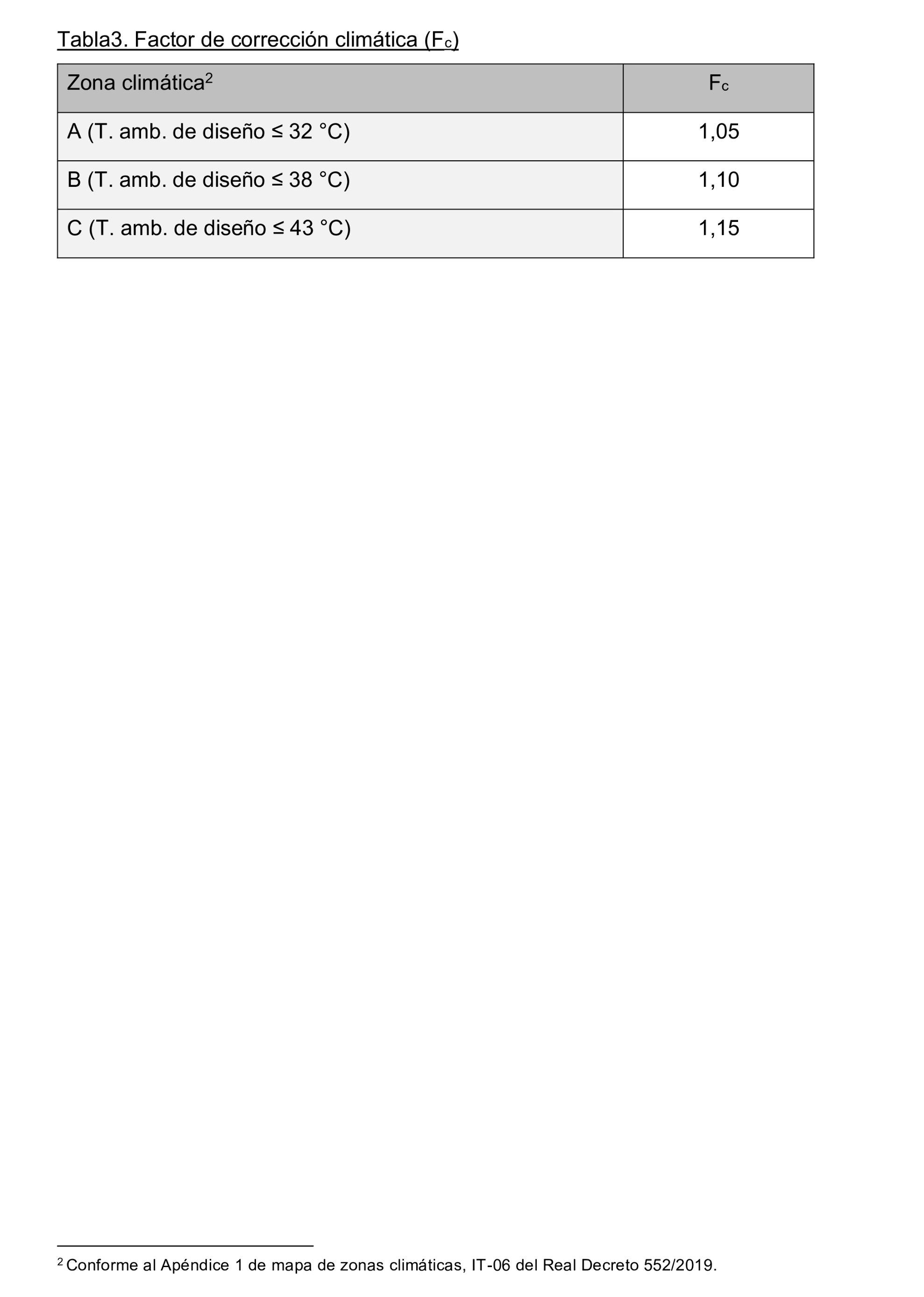 Tabla3. Factor de corrección climática ($F_c$)

| Zona climática$^2$ | $F_c$ |
|---|---|
| A (T. amb. de diseño ≤ 32 °C) | 1,05 |
| B (T. amb. de diseño ≤ 38 °C) | 1,10 |
| C (T. amb. de diseño ≤ 43 °C) | 1,15 |

$^2$ Conforme al Apéndice 1 de mapa de zonas climáticas, IT-06 del Real Decreto 552/2019.